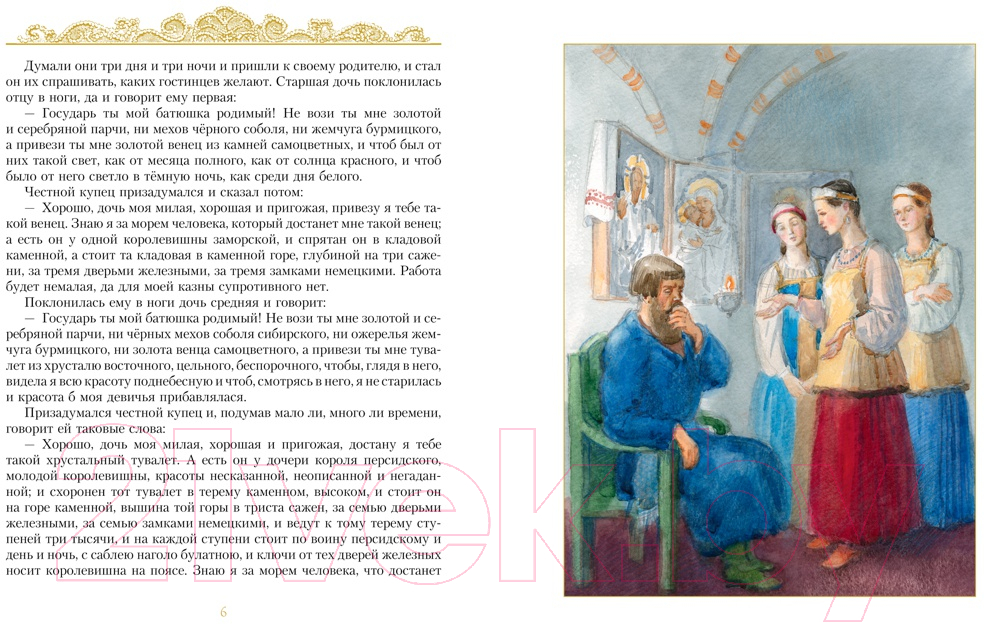 Думали они три дня и три ночи и пришли к своему родителю, и стал он их спрашивать, каких гостинцев желают. Старшая дочь поклонилась отцу в ноги, да и говорит ему первая:

— Государь ты мой батюшка родимый! Не вози ты мне золотой и серебряной парчи, ни мехов чёрного соболя, ни жемчуга бурмицкого, а привези ты мне золотой венец из камней самоцветных, и чтоб был от них такой свет, как от месяца полного, как от солнца красного, и чтоб было от него светло в тёмную ночь, как среди дня белого.

Честной купец призадумался и сказал потом:

— Хорошо, дочь моя милая, хорошая и пригожая, привезу я тебе такой венец. Знаю я за морем человека, который достанет мне такой венец; а есть он у одной королевишны заморской, и спрятан он в кладовой каменной, а стоит та кладовая в каменной горе, глубиной на три сажени, за тремя дверьми железными, за тремя замками немецкими. Работа будет немалая, да для моей казны супротивного нет.

Поклонилась ему в ноги дочь средняя и говорит:

— Государь ты мой батюшка родимый! Не вози ты мне золотой и серебряной парчи, ни чёрных мехов соболя сибирского, ни ожерелья жемчуга бурмицкого, ни золота венца самоцветного, а привези ты мне тувалет из хрусталю восточного, цельного, беспорочного, чтобы, глядя в него, видела я всю красоту поднебесную и чтоб, смотрясь в него, я не старилась и красота б моя девичья прибавлялася.

Призадумался честной купец и, подумав мало ли, много ли времени, говорит ей таковые слова:

— Хорошо, дочь моя милая, хорошая и пригожая, достану я тебе такой хрустальный тувалет. А есть он у дочери короля персидского, молодой королевишны, красоты несказанной, неописанной и негаданной; и схоронен тот тувалет в терему каменном, высоком, и стоит он на горе каменной, вышина той горы в триста сажен, за семью дверьми железными, за семью замками немецкими, и ведут к тому терему ступеней три тысячи, и на каждой ступени стоит по воину персидскому и день и ночь, с саблею наголо булатною, и ключи от тех дверей железных носит королевишна на поясе. Знаю я за морем человека, что достанет

6